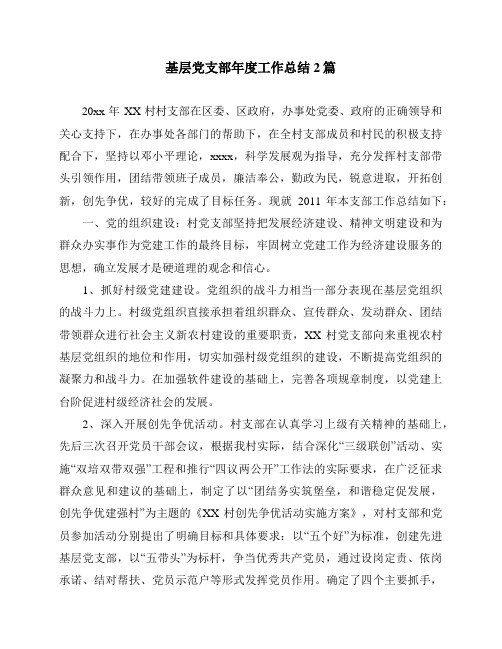 基层党支部年度工作总结 2 篇

20xx 年 XX 村村支部在区委、区政府，办事处党委、政府的正确领导和关心支持下，在办事处各部门的帮助下，在全村支部成员和村民的积极支持配合下，坚持以邓小平理论，xxxx，科学发展观为指导，充分发挥村支部带头引领作用，团结带领班子成员，廉洁奉公，勤政为民，锐意进取，开拓创新，创先争优，较好的完成了目标任务。现就 2011 年本支部工作总结如下：

一、党的组织建设：村党支部坚持把发展经济建设、精神文明建设和为群众办实事作为党建工作的最终目标，牢固树立党建工作为经济建设服务的思想，确立发展才是硬道理的观念和信心。

1、抓好村级党建建设。党组织的战斗力相当一部分表现在基层党组织的战斗力上。村级党组织直接承担着组织群众、宣传群众、发动群众、团结带领群众进行社会主义新农村建设的重要职责，XX 村党支部向来重视农村基层党组织的地位和作用，切实加强村级党组织的建设，不断提高党组织的凝聚力和战斗力。在加强软件建设的基础上，完善各项规章制度，以党建上台阶促进村级经济社会的发展。

2、深入开展创先争优活动。村支部在认真学习上级有关精神的基础上，先后三次召开党员干部会议，根据我村实际，结合深化“三级联创”活动、实施“双培双带双强”工程和推行“四议两公开”工作法的实际要求，在广泛征求群众意见和建议的基础上，制定了以“团结务实筑堡垒，和谐稳定促发展，创先争优建强村”为主题的《XX 村创先争优活动实施方案》，对村支部和党员参加活动分别提出了明确目标和具体要求：以“五个好”为标准，创建先进基层党支部，以“五带头”为标杆，争当优秀共产党员，通过设岗定责、依岗承诺、结对帮扶、党员示范户等形式发挥党员作用。确定了四个主要抓手，